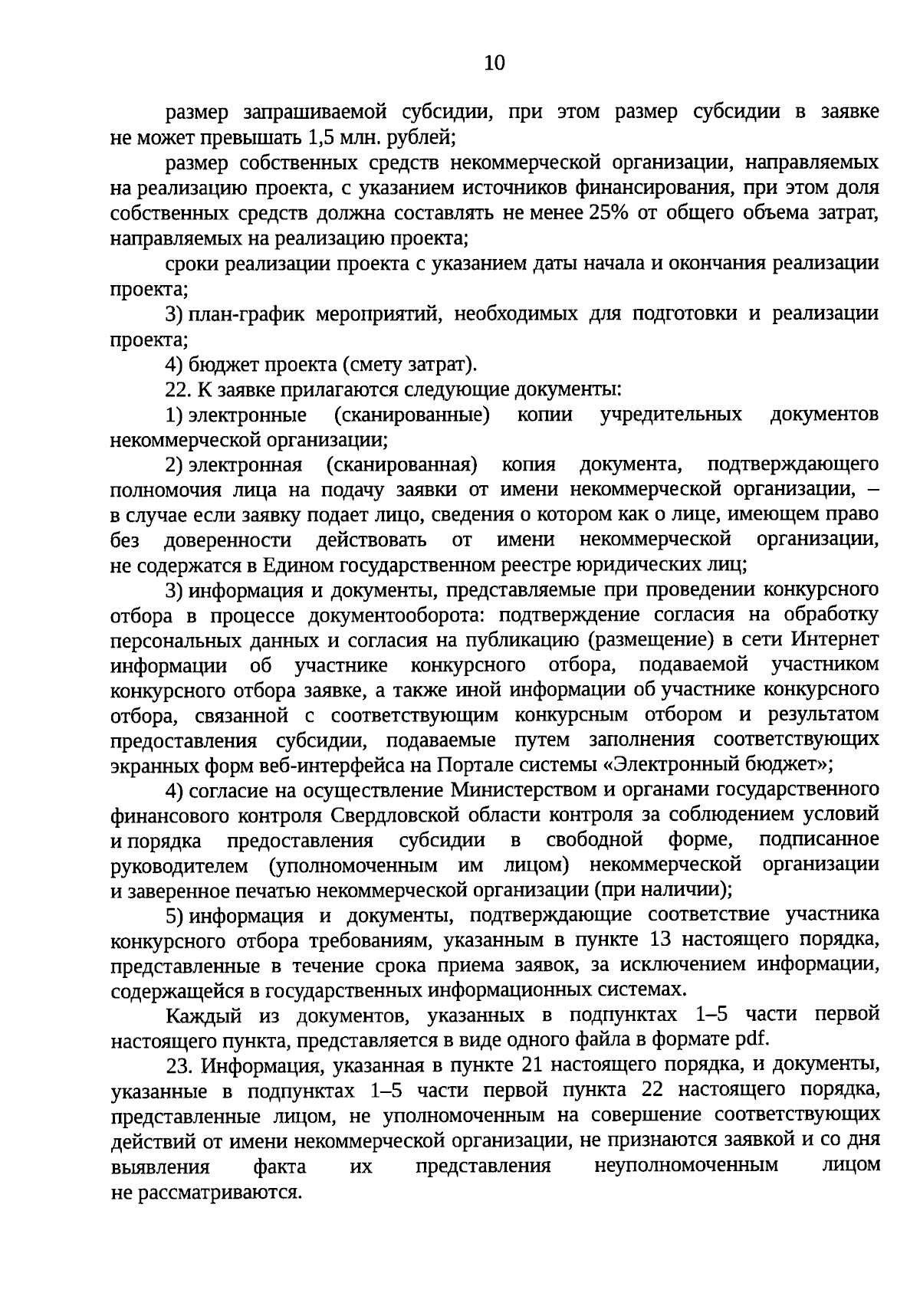 10

размер запрашиваемой субсидии, при этом размер субсидии в заявке не может превышать 1,5 млн. рублей;

размер собственных средств некоммерческой организации, направляемых на реализацию проекта, с указанием источников финансирования, при этом доля собственных средств должна составлять не менее 25% от общего объема затрат, направляемых на реализацию проекта;

сроки реализации проекта с указанием даты начала и окончания реализации проекта;

3) план-график мероприятий, необходимых для подготовки и реализации проекта;

4) бюджет проекта (смету затрат).

22. К заявке прилагаются следующие документы:

1) электронные (сканированные) копии учредительных документов некоммерческой организации;

2) электронная (сканированная) копия документа, подтверждающего полномочия лица на подачу заявки от имени некоммерческой организации, – в случае если заявку подает лицо, сведения о котором как о лице, имеющем право без доверенности действовать от имени некоммерческой организации, не содержатся в Едином государственном реестре юридических лиц;

3) информация и документы, представляемые при проведении конкурсного отбора в процессе документооборота: подтверждение согласия на обработку персональных данных и согласия на публикацию (размещение) в сети Интернет информации об участнике конкурсного отбора, подаваемой участником конкурсного отбора заявке, а также иной информации об участнике конкурсного отбора, связанной с соответствующим конкурсным отбором и результатом предоставления субсидии, подаваемые путем заполнения соответствующих экранных форм веб-интерфейса на Портале системы «Электронный бюджет»;

4) согласие на осуществление Министерством и органами государственного финансового контроля Свердловской области контроля за соблюдением условий и порядка предоставления субсидии в свободной форме, подписанное руководителем (уполномоченным им лицом) некоммерческой организации и заверенное печатью некоммерческой организации (при наличии);

5) информация и документы, подтверждающие соответствие участника конкурсного отбора требованиям, указанным в пункте 13 настоящего порядка, представленные в течение срока приема заявок, за исключением информации, содержащейся в государственных информационных системах.

Каждый из документов, указанных в подпунктах 1–5 части первой настоящего пункта, представляется в виде одного файла в формате pdf.

23. Информация, указанная в пункте 21 настоящего порядка, и документы, указанные в подпунктах 1–5 части первой пункта 22 настоящего порядка, представленные лицом, не уполномоченным на совершение соответствующих действий от имени некоммерческой организации, не признаются заявкой и со дня выявления факта их представления неуполномоченным лицом не рассматриваются.